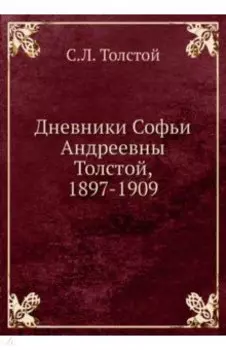 С.Л. Толстой

Дневники Софьи Андреевны Толстой, 1897-1909